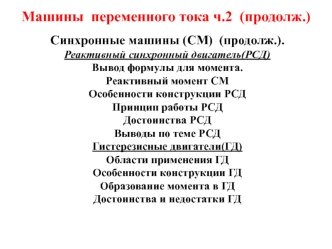 Машины переменного тока ч.2 (продолж.)

Синхронные машины (СМ) (продолж.).

Реактивный синхронный двигатель(РСД)

Вывод формулы для момента.

Реактивный момент СМ

Особенности конструкции РСД

Принцип работы РСД

Достоинства РСД

Выводы по теме РСД

Гистерезисные двигатели(ГД)

Области применения ГД

Особенности конструкции ГД

Образование момента в ГД

Достоинства и недостатки ГД